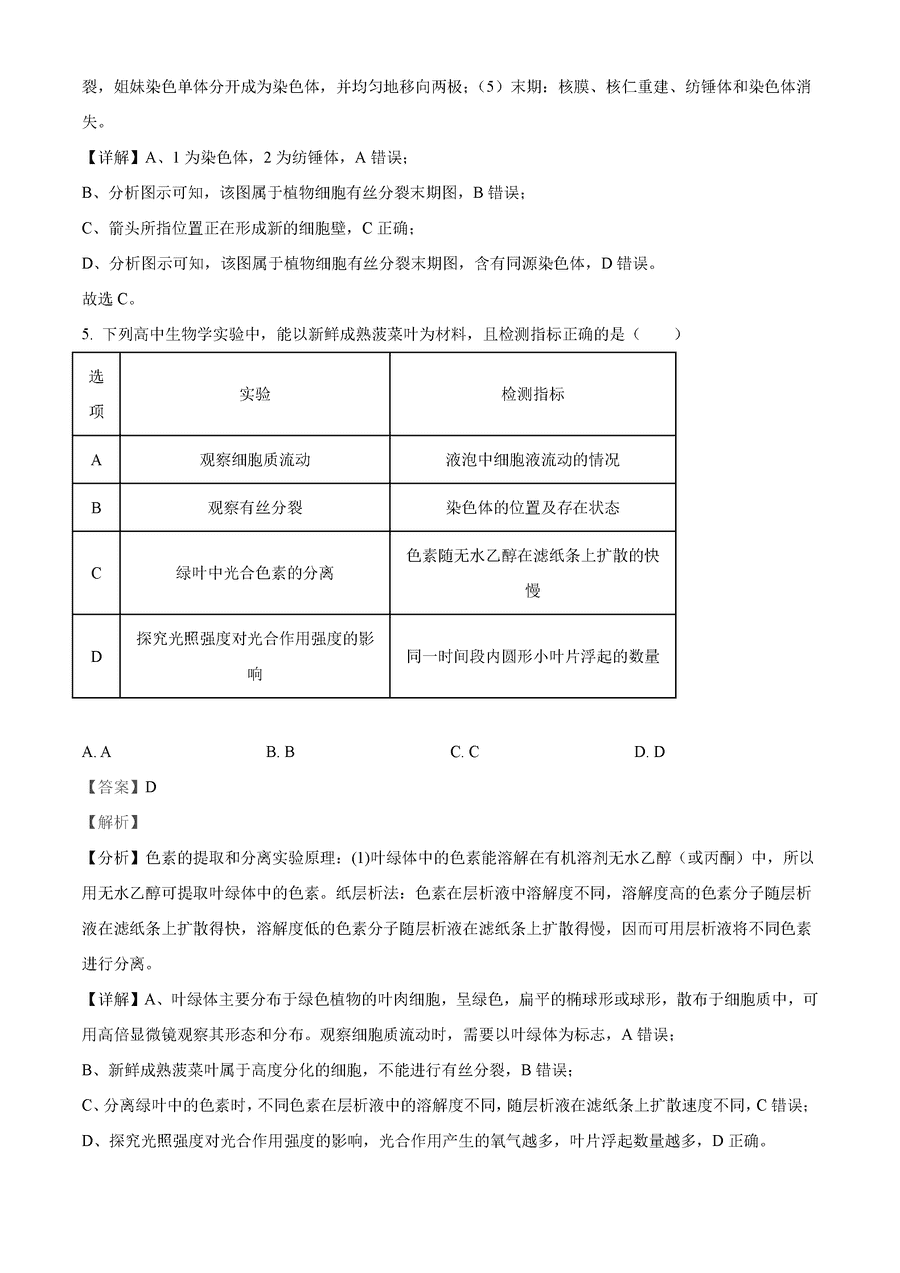 裂，姐妹染色单体分开成为染色体，并均匀地移向两极；（5）末期：核膜、核仁重建、纺锤体和染色体消失。

【详解】A、1 为染色体，2 为纺锤体，A 错误；

B、分析图示可知，该图属于植物细胞有丝分裂末期图，B 错误；

C、箭头所指位置正在形成新的细胞壁，C 正确；

D、分析图示可知，该图属于植物细胞有丝分裂末期图，含有同源染色体，D 错误。

故选 C。

5. 下列高中生物学实验中，能以新鲜成熟菠菜叶为材料，且检测指标正确的是（　　）

| 选项 | 实验 | 检测指标 |
|---|---|---|
| A | 观察细胞质流动 | 液泡中细胞液流动的情况 |
| B | 观察有丝分裂 | 染色体的位置及存在状态 |
| C | 绿叶中光合色素的分离 | 色素随无水乙醇在滤纸条上扩散的快慢 |
| D | 探究光照强度对光合作用强度的影响 | 同一时间段内圆形小叶片浮起的数量 |

A. A　　B. B　　C. C　　D. D

【答案】D

【解析】

【分析】色素的提取和分离实验原理：(1)叶绿体中的色素能溶解在有机溶剂无水乙醇（或丙酮）中，所以用无水乙醇可提取叶绿体中的色素。纸层析法：色素在层析液中溶解度不同，溶解度高的色素分子随层析液在滤纸条上扩散得快，溶解度低的色素分子随层析液在滤纸条上扩散得慢，因而可用层析液将不同色素进行分离。

【详解】A、叶绿体主要分布于绿色植物的叶肉细胞，呈绿色，扁平的椭球形或球形，散布于细胞质中，可用高倍显微镜观察其形态和分布。观察细胞质流动时，需要以叶绿体为标志，A 错误；

B、新鲜成熟菠菜叶属于高度分化的细胞，不能进行有丝分裂，B 错误；

C、分离绿叶中的色素时，不同色素在层析液中的溶解度不同，随层析液在滤纸条上扩散速度不同，C 错误；

D、探究光照强度对光合作用强度的影响，光合作用产生的氧气越多，叶片浮起数量越多，D 正确。